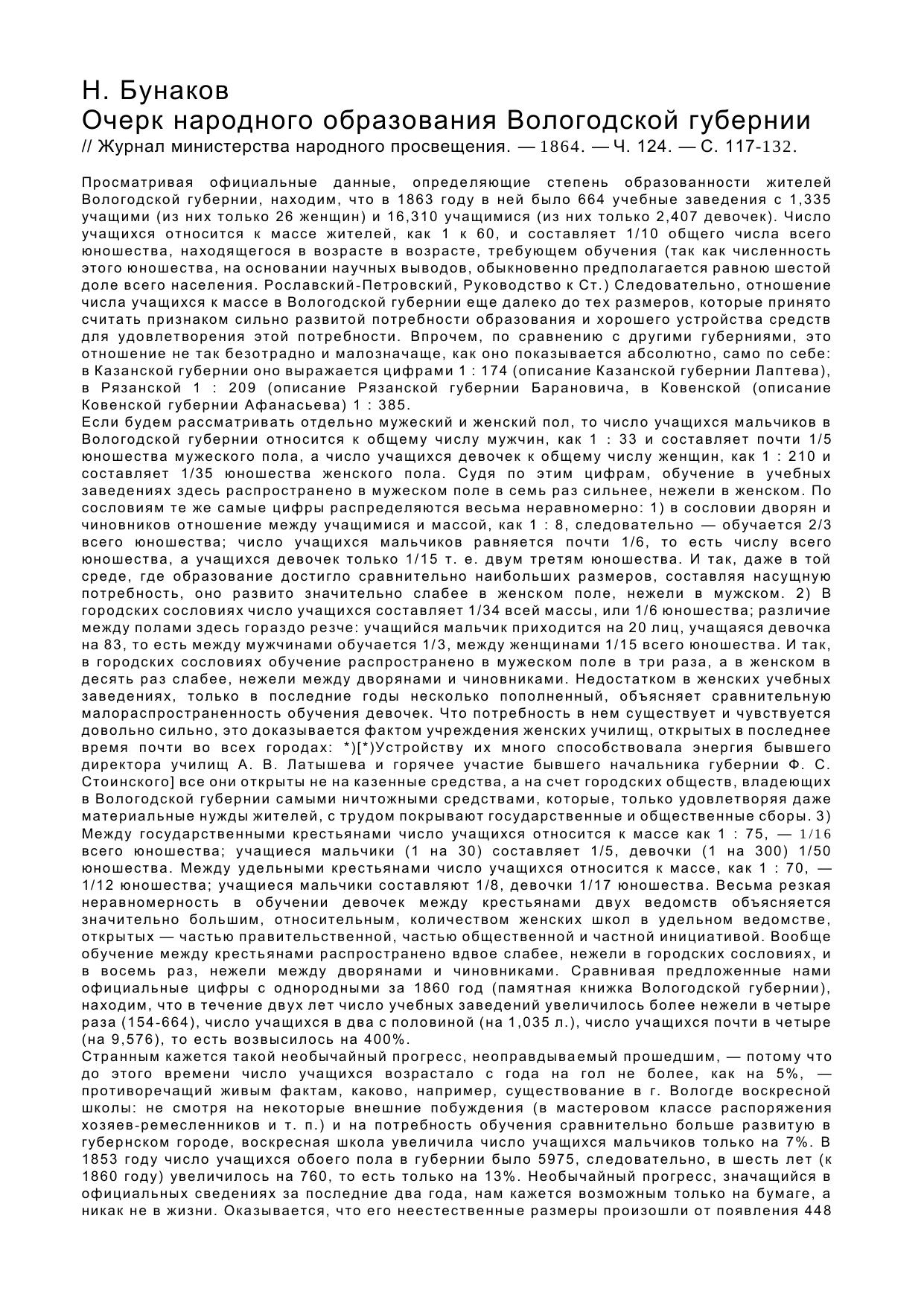 Н. Бунаков
Очерк народного образования Вологодской губернии
// Журнал министерства народного просвещения. — 1864. — Ч. 124. — С. 117-132.

Просматривая официальные данные, определяющие степень образованности жителей Вологодской губернии, находим, что в 1863 году в ней было 664 учебные заведения с 1,335 учащими (из них только 26 женщин) и 16,310 учащимися (из них только 2,407 девочек). Число учащихся относится к массе жителей, как 1 к 60, и составляет 1/10 общего числа всего юношества, находящегося в возрасте в возрасте, требующем обучения (так как численность этого юношества, на основании научных выводов, обыкновенно предполагается равною шестой доле всего населения. Рославский-Петровский, Руководство к Ст.) Следовательно, отношение числа учащихся к массе в Вологодской губернии еще далеко до тех размеров, которые принято считать признаком сильно развитой потребности образования и хорошего устройства средств для удовлетворения этой потребности. Впрочем, по сравнению с другими губерниями, это отношение не так безотрадно и малозначаще, как оно показывается абсолютно, само по себе: в Казанской губернии оно выражается цифрами 1 : 174 (описание Казанской губернии Лаптева), в Рязанской 1 : 209 (описание Рязанской губернии Барановича, в Ковенской (описание Ковенской губернии Афанасьева) 1 : 385.
Если будем рассматривать отдельно мужеский и женский пол, то число учащихся мальчиков в Вологодской губернии относится к общему числу мужчин, как 1 : 33 и составляет почти 1/5 юношества мужеского пола, а число учащихся девочек к общему числу женщин, как 1 : 210 и составляет 1/35 юношества женского пола. Судя по этим цифрам, обучение в учебных заведениях здесь распространено в мужеском поле в семь раз сильнее, нежели в женском. По сословиям те же самые цифры распределяются весьма неравномерно: 1) в сословии дворян и чиновников отношение между учащимися и массой, как 1 : 8, следовательно — обучается 2/3 всего юношества; число учащихся мальчиков равняется почти 1/6, то есть числу всего юношества, а учащихся девочек только 1/15 т. е. двум третям юношества. И так, даже в той среде, где образование достигло сравнительно наибольших размеров, составляя насущную потребность, оно развито значительно слабее в женском поле, нежели в мужском. 2) В городских сословиях число учащихся составляет 1/34 всей массы, или 1/6 юношества; различие между полами здесь гораздо резче: учащийся мальчик приходится на 20 лиц, учащаяся девочка на 83, то есть между мужчинами обучается 1/3, между женщинами 1/15 всего юношества. И так, в городских сословиях обучение распространено в мужеском поле в три раза, а в женском в десять раз слабее, нежели между дворянами и чиновниками. Недостатком в женских учебных заведениях, только в последние годы несколько пополненный, объясняет сравнительную малораспространенность обучения девочек. Что потребность в нем существует и чувствуется довольно сильно, это доказывается фактом учреждения женских училищ, открытых в последнее время почти во всех городах: *)[*)Устройству их много способствовала энергия бывшего директора училищ А. В. Латышева и горячее участие бывшего начальника губернии Ф. С. Стоинского] все они открыты не на казенные средства, а на счет городских обществ, владеющих в Вологодской губернии самыми ничтожными средствами, которые, только удовлетворяя даже материальные нужды жителей, с трудом покрывают государственные и общественные сборы. 3) Между государственными крестьянами число учащихся относится к массе как 1 : 75, — 1/16 всего юношества; учащиеся мальчики (1 на 30) составляет 1/5, девочки (1 на 300) 1/50 юношества. Между удельными крестьянами число учащихся относится к массе, как 1 : 70, — 1/12 юношества; учащиеся мальчики составляют 1/8, девочки 1/17 юношества. Весьма резкая неравномерность в обучении девочек между крестьянами двух ведомств объясняется значительно большим, относительным, количеством женских школ в удельном ведомстве, открытых — частью правительственной, частью общественной и частной инициативой. Вообще обучение между крестьянами распространено вдвое слабее, нежели в городских сословиях, и в восемь раз, нежели между дворянами и чиновниками. Сравнивая предложенные нами официальные цифры с однородными за 1860 год (памятная книжка Вологодской губернии), находим, что в течение двух лет число учебных заведений увеличилось более нежели в четыре раза (154-664), число учащихся в два с половиной (на 1,035 л.), число учащихся почти в четыре (на 9,576), то есть возвысилось на 400%.
Странным кажется такой необычайный прогресс, неоправдываемый прошедшим, — потому что до этого времени число учащихся возрастало с года на гол не более, как на 5%, — противоречащий живым фактам, каково, например, существование в г. Вологде воскресной школы: не смотря на некоторые внешние побуждения (в мастеровом классе распоряжения хозяев-ремесленников и т. п.) и на потребность обучения сравнительно больше развитую в губернском городе, воскресная школа увеличила число учащихся мальчиков только на 7%. В 1853 году число учащихся обоего пола в губернии было 5975, следовательно, в шесть лет (к 1860 году) увеличилось на 760, то есть только на 13%. Необычайный прогресс, значащийся в официальных сведениях за последние два года, нам кажется возможным только на бумаге, а никак не в жизни. Оказывается, что его неестественные размеры произошли от появления 448